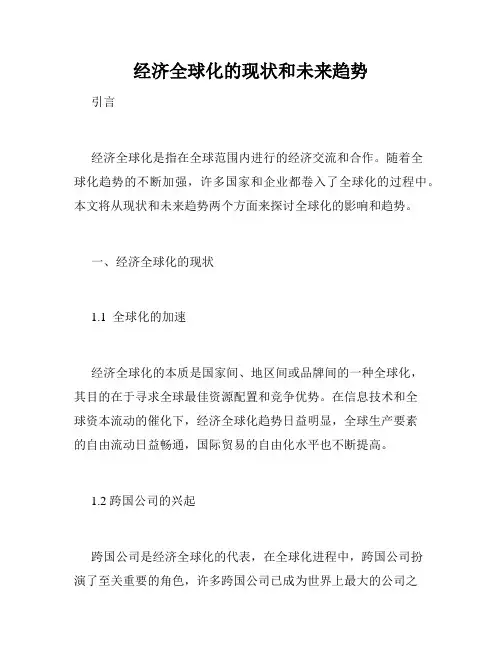 经济全球化的现状和未来趋势

引言

经济全球化是指在全球范围内进行的经济交流和合作。随着全球化趋势的不断加强，许多国家和企业都卷入了全球化的过程中。本文将从现状和未来趋势两个方面来探讨全球化的影响和趋势。

一、经济全球化的现状

1.1 全球化的加速

经济全球化的本质是国家间、地区间或品牌间的一种全球化，其目的在于寻求全球最佳资源配置和竞争优势。在信息技术和全球资本流动的催化下，经济全球化趋势日益明显，全球生产要素的自由流动日益畅通，国际贸易的自由化水平也不断提高。

1.2 跨国公司的兴起

跨国公司是经济全球化的代表，在全球化进程中，跨国公司扮演了至关重要的角色，许多跨国公司已成为世界上最大的公司之